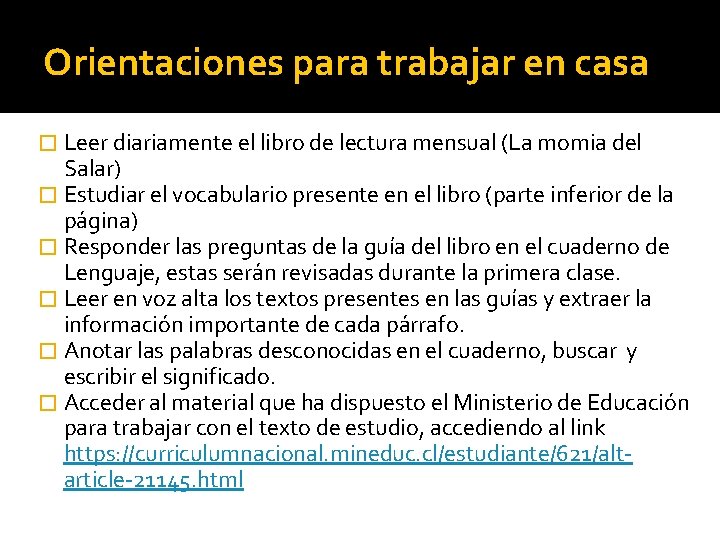 Orientaciones para trabajar en casa

Leer diariamente el libro de lectura mensual (La momia del Salar)

Estudiar el vocabulario presente en el libro (parte inferior de la página)

Responder las preguntas de la guía del libro en el cuaderno de Lenguaje, estas serán revisadas durante la primera clase.

Leer en voz alta los textos presentes en las guías y extraer la información importante de cada párrafo.

Anotar las palabras desconocidas en el cuaderno, buscar y escribir el significado.

Acceder al material que ha dispuesto el Ministerio de Educación para trabajar con el texto de estudio, accediendo al link https://curriculumnacional.mineduc.cl/estudiante/621/alt-article-21145.html